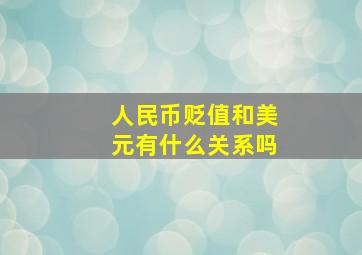 人民币贬值和美元有什么关系吗